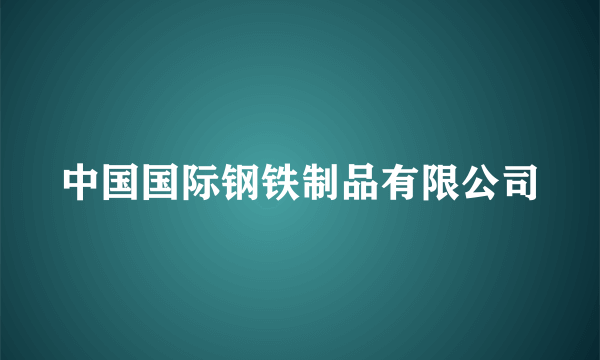 中国国际钢铁制品有限公司